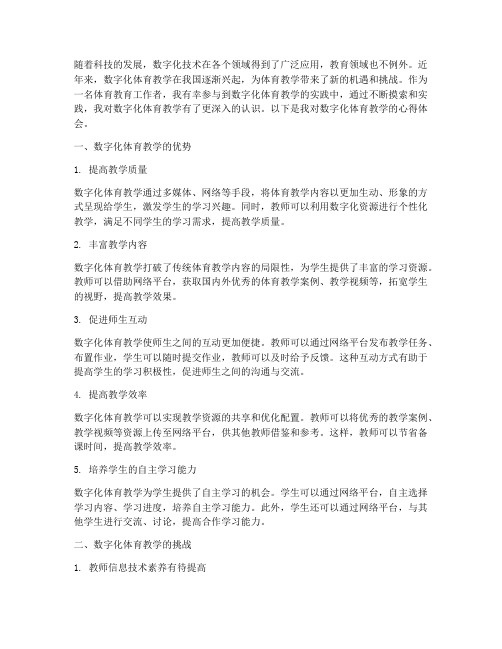 随着科技的发展，数字化技术在各个领域得到了广泛应用，教育领域也不例外。近年来，数字化体育教学在我国逐渐兴起，为体育教学带来了新的机遇和挑战。作为一名体育教育工作者，我有幸参与到数字化体育教学的实践中，通过不断摸索和实践，我对数字化体育教学有了更深入的认识。以下是我对数字化体育教学的心得体会。

一、数字化体育教学的优势

1. 提高教学质量

数字化体育教学通过多媒体、网络等手段，将体育教学内容以更加生动、形象的方式呈现给学生，激发学生的学习兴趣。同时，教师可以利用数字化资源进行个性化教学，满足不同学生的学习需求，提高教学质量。

2. 丰富教学内容

数字化体育教学打破了传统体育教学内容的局限性，为学生提供了丰富的学习资源。教师可以借助网络平台，获取国内外优秀的体育教学案例、教学视频等，拓宽学生的视野，提高教学效果。

3. 促进师生互动

数字化体育教学使师生之间的互动更加便捷。教师可以通过网络平台发布教学任务、布置作业，学生可以随时提交作业，教师可以及时给予反馈。这种互动方式有助于提高学生的学习积极性，促进师生之间的沟通与交流。

4. 提高教学效率

数字化体育教学可以实现教学资源的共享和优化配置。教师可以将优秀的教学案例、教学视频等资源上传至网络平台，供其他教师借鉴和参考。这样，教师可以节省备课时间，提高教学效率。

5. 培养学生的自主学习能力

数字化体育教学为学生提供了自主学习的机会。学生可以通过网络平台，自主选择学习内容、学习进度，培养自主学习能力。此外，学生还可以通过网络平台，与其他学生进行交流、讨论，提高合作学习能力。

二、数字化体育教学的挑战

1. 教师信息技术素养有待提高